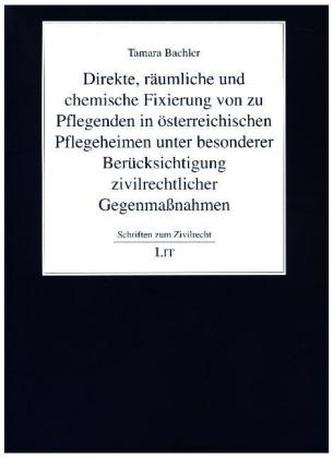 Tamara Bachler

Direkte, räumliche und chemische Fixierung von zu Pflegenden in österreichischen Pflegeheimen unter besonderer Berücksichtigung zivilrechtlicher Gegenmaßnahmen

Schriften zum Zivilrecht

LIT